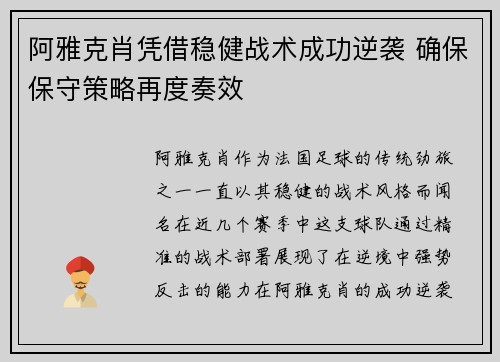 阿雅克肖凭借稳健战术成功逆袭 确保保守策略再度奏效

阿雅克肖作为法国足球的传统劲旅之一一直以其稳健的战术风格而闻名在近几个赛季中这支球队通过精准的战术部署展现了在逆境中强势反击的能力在阿雅克肖的成功逆袭